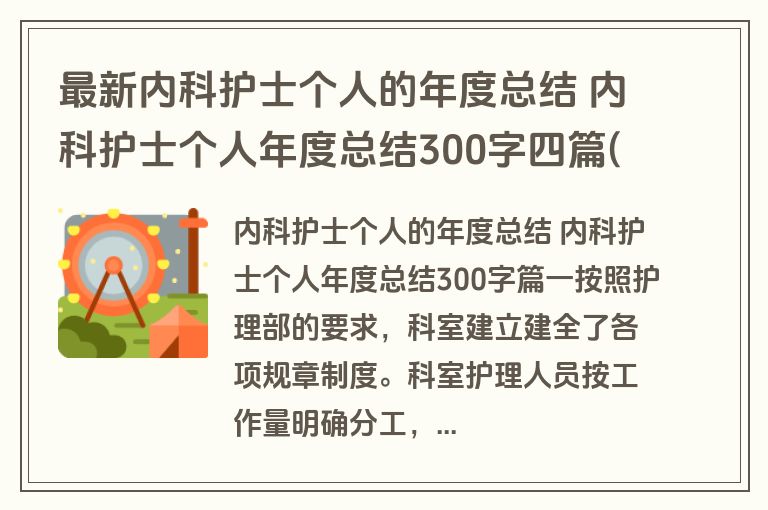 最新内科护士个人的年度总结 内科护士个人年度总结300字四篇(

内科护士个人的年度总结 内科护士个人年度总结300字篇一按照护理部的要求，科室建立建全了各项规章制度。科室护理人员按工作量明确分工，...